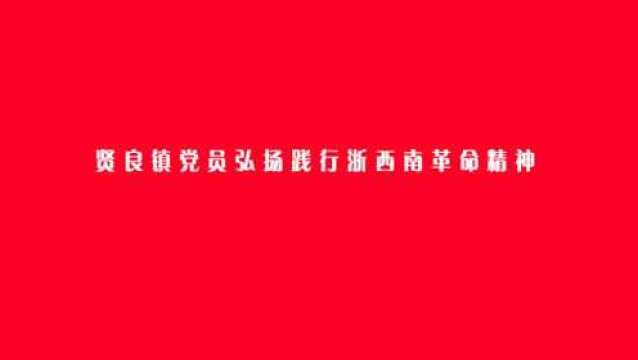 贤良镇党员弘扬践行浙西南革命精神